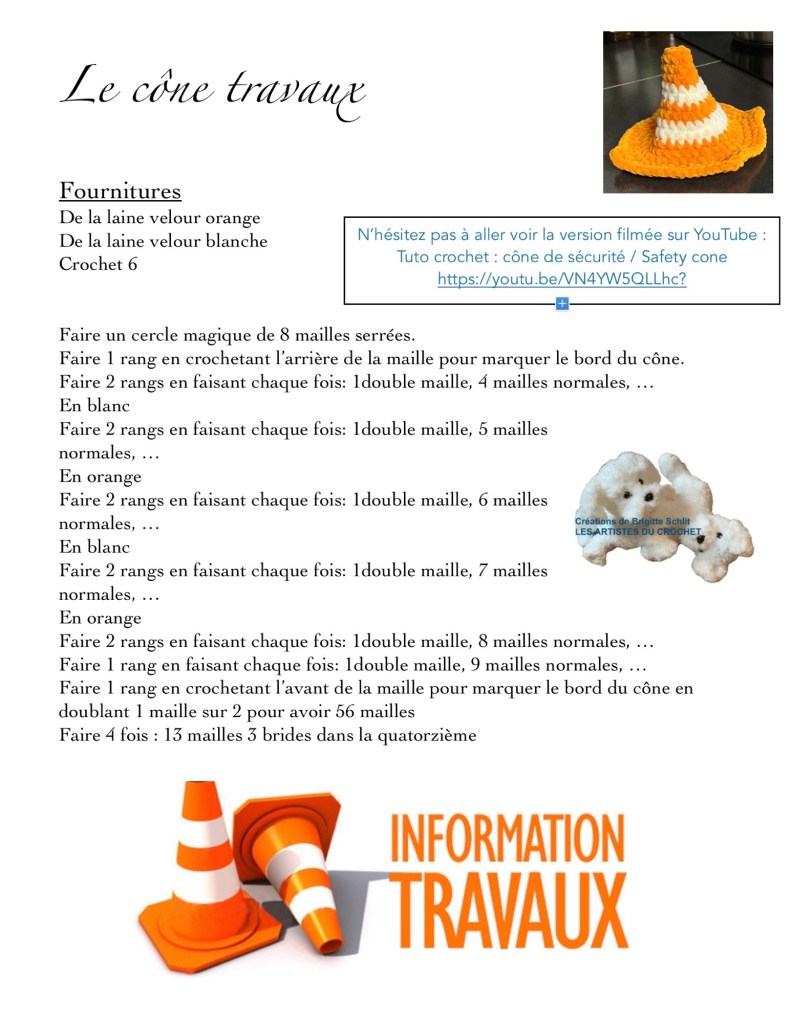 Le cône travaux

Fournitures
De la laine velour orange
De la laine velour blanche
Crochet 6

N'hésitez pas à aller voir la version filmée sur YouTube : Tuto crochet : cône de sécurité / Safety cone https://youtu.be/VN4YW5QLLhc?

Faire un cercle magique de 8 mailles serrées.
Faire 1 rang en crochetant l'arrière de la maille pour marquer le bord du cône.
Faire 2 rangs en faisant chaque fois: 1double maille, 4 mailles normales, …
En blanc
Faire 2 rangs en faisant chaque fois: 1double maille, 5 mailles normales, …
En orange
Faire 2 rangs en faisant chaque fois: 1double maille, 6 mailles normales, …
En blanc
Faire 2 rangs en faisant chaque fois: 1double maille, 7 mailles normales, …
En orange
Faire 2 rangs en faisant chaque fois: 1double maille, 8 mailles normales, …
Faire 1 rang en faisant chaque fois: 1double maille, 9 mailles normales, …
Faire 1 rang en crochetant l'avant de la maille pour marquer le bord du cône en doublant 1 maille sur 2 pour avoir 56 mailles
Faire 4 fois : 13 mailles 3 brides dans la quatorzième

Créations de Brigitte Schlit
LES ARTISTES DU CROCHET

INFORMATION
TRAVAUX